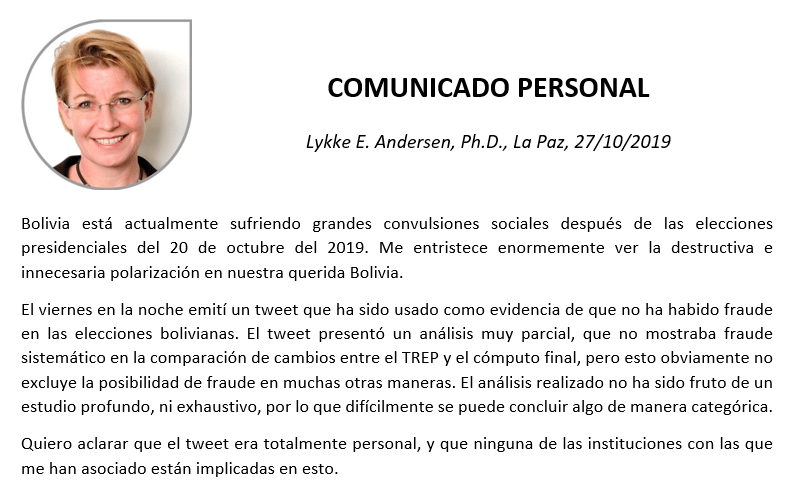 COMUNICADO PERSONAL

Lykke E. Andersen, Ph.D., La Paz, 27/10/2019

Bolivia está actualmente sufriendo grandes convulsiones sociales después de las elecciones presidenciales del 20 de octubre del 2019. Me entristece enormemente ver la destructiva e innecesaria polarización en nuestra querida Bolivia.

El viernes en la noche emití un tweet que ha sido usado como evidencia de que no ha habido fraude en las elecciones bolivianas. El tweet presentó un análisis muy parcial, que no mostraba fraude sistemático en la comparación de cambios entre el TREP y el cómputo final, pero esto obviamente no excluye la posibilidad de fraude en muchas otras maneras. El análisis realizado no ha sido fruto de un estudio profundo, ni exhaustivo, por lo que difícilmente se puede concluir algo de manera categórica.

Quiero aclarar que el tweet era totalmente personal, y que ninguna de las instituciones con las que me han asociado están implicadas en esto.